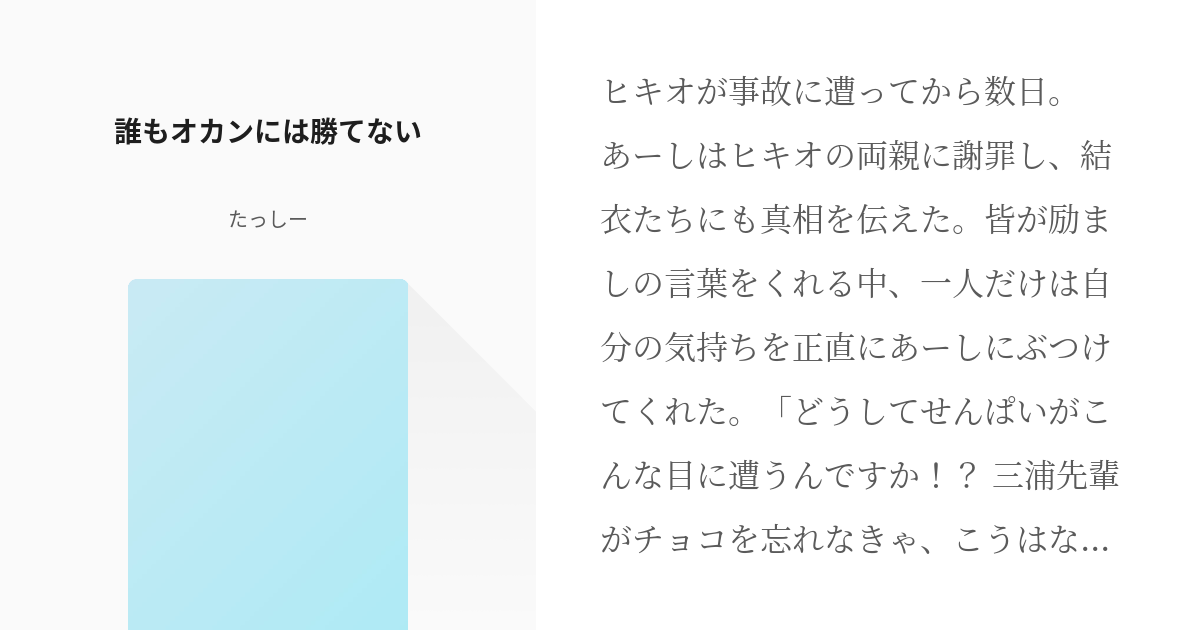 誰もオカンには勝てない

たっしー

ヒキオが事故に遭ってから数日。あーしはヒキオの両親に謝罪し、結衣たちにも真相を伝えた。皆が励ましの言葉をくれる中、一人だけは自分の気持ちを正直にあーしにぶつけてくれた。「どうしてせんぱいがこんな目に遭うんですか！？ 三浦先輩がチョコを忘れなきゃ、こうはな…